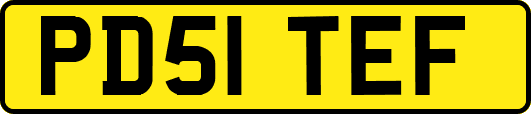 PD51 TEF